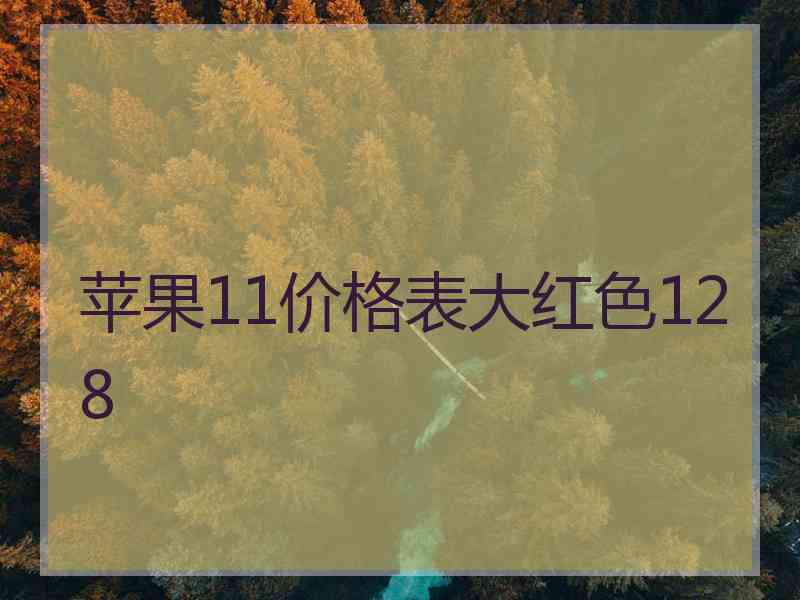 苹果11价格表大红色128